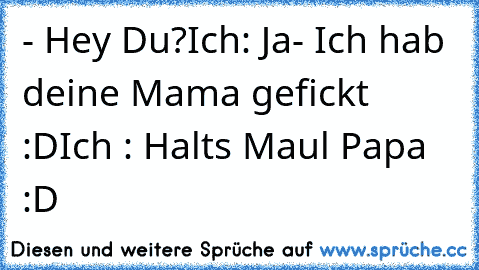 - Hey Du?Ich: Ja- Ich hab deine Mama gefickt :DIch : Halts Maul Papa :D

Diesen und weitere Sprüche auf www.sprüche.cc